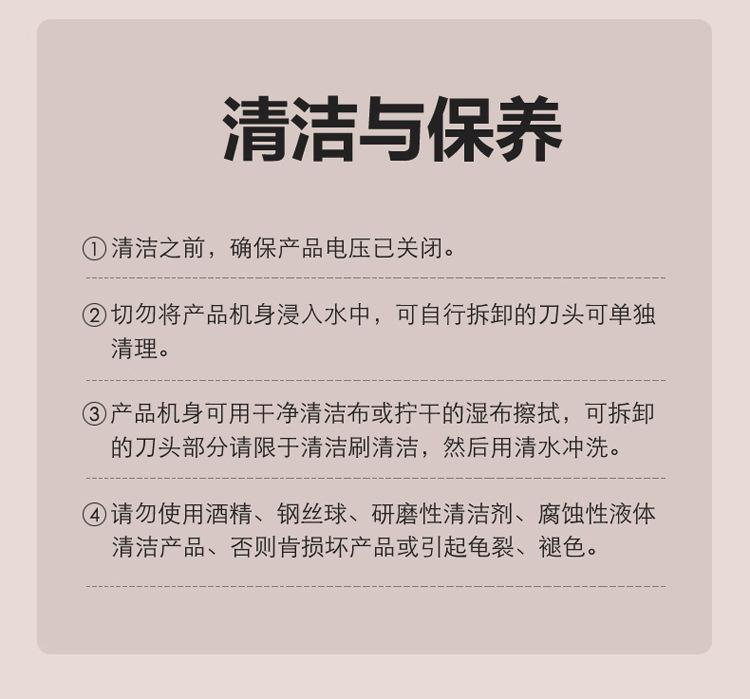 清洁与保养

①清洁之前，确保产品电压已关闭。

②切勿将产品机身浸入水中，可自行拆卸的刀头可单独清理。

③产品机身可用干净清洁布或拧干的湿布擦拭，可拆卸的刀头部分请限于清洁刷清洁，然后用清水冲洗。

④请勿使用酒精、钢丝球、研磨性清洁剂、腐蚀性液体清洁产品、否则肯损坏产品或引起龟裂、褪色。